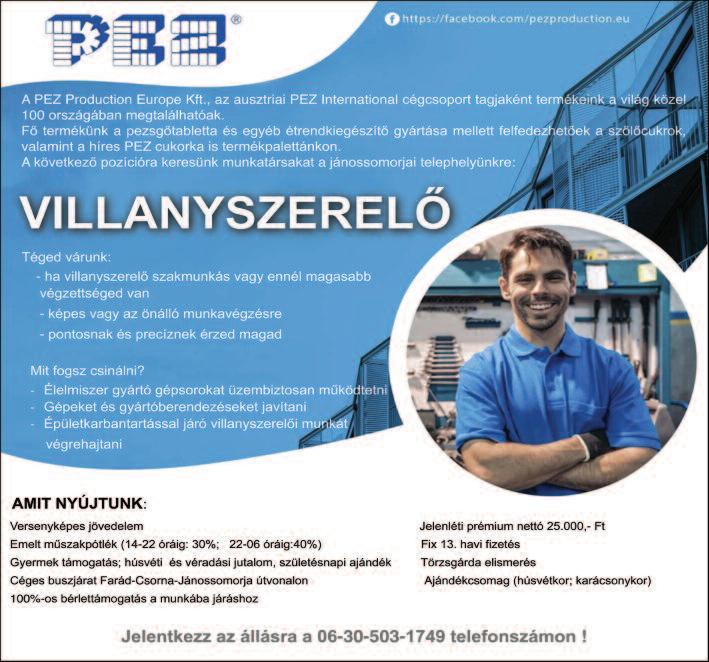 PEZ®

https://facebook.com/pezproduction.eu

A PEZ Production Europe Kft., az ausztriai PEZ International cégcsoport tagjaként termékeink a világ közel 100 országában megtalálhatóak.
Fő termékünk a pezsgőtabletta és egyéb étrendkiegészítő gyártása mellett felfedezhetőek a szőlőcukrok, valamint a híres PEZ cukorka is termékpalettánkon.
A következő pozícióra keresünk munkatársakat a jánossomorjai telephelyünkre:

VILLANYSZERELŐ

Téged várunk:
- ha villanyszerelő szakmunkás vagy ennél magasabb végzettséged van
- képes vagy az önálló munkavégzésre
- pontosnak és precíznek érzed magad

Mit fogsz csinálni?
- Élelmiszer gyártó gépsorokat üzembiztosan működtetni
- Gépeket és gyártóberendezéseket javítani
- Épületkarbantartással járó villanyszerelői munkát végrehajtani

AMIT NYÚJTUNK:
Versenyképes jövedelem
Emelt műszakpótlék (14-22 óráig: 30%; 22-06 óráig:40%)
Gyermek támogatás; húsvéti és véradási jutalom, születésnapi ajándék
Céges buszjárat Farád-Csorna-Jánossomorja útvonalon
100%-os bérlettámogatás a munkába járáshoz

Jelenléti prémium nettó 25.000,- Ft
Fix 13. havi fizetés
Törzsgárda elismerés
Ajándékcsomag (húsvétkor; karácsonykor)

Jelentkezz az állásra a 06-30-503-1749 telefonszámon !